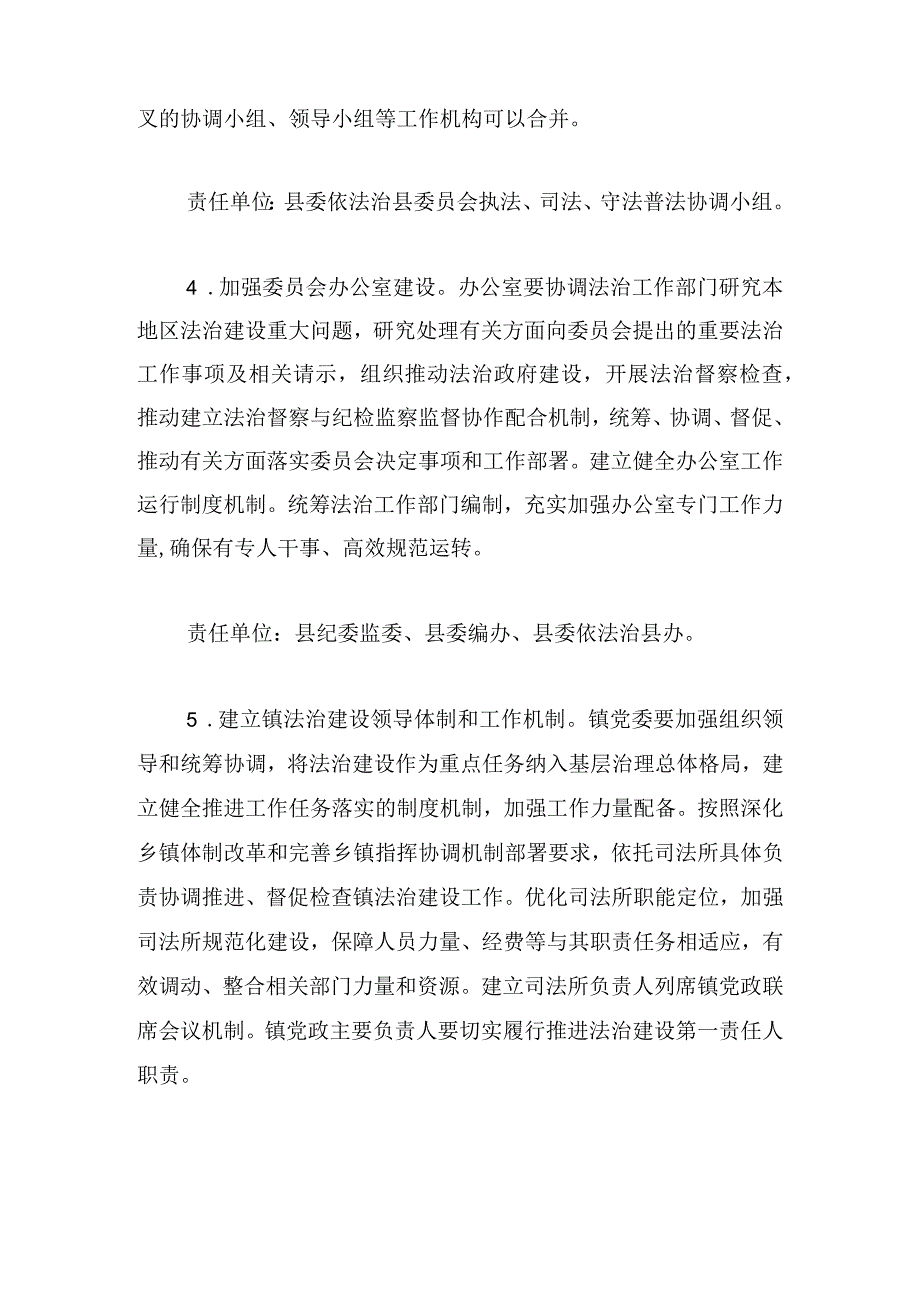 叉的协调小组、领导小组等工作机构可以合并。

责任单位：县委依法治县委员会执法、司法、守法普法协调小组。

4．加强委员会办公室建设。办公室要协调法治工作部门研究本地区法治建设重大问题，研究处理有关方面向委员会提出的重要法治工作事项及相关请示，组织推动法治政府建设，开展法治督察检查，推动建立法治督察与纪检监察监督协作配合机制，统筹、协调、督促、推动有关方面落实委员会决定事项和工作部署。建立健全办公室工作运行制度机制。统筹法治工作部门编制，充实加强办公室专门工作力量，确保有专人干事、高效规范运转。

责任单位：县纪委监委、县委编办、县委依法治县办。

5．建立镇法治建设领导体制和工作机制。镇党委要加强组织领导和统筹协调，将法治建设作为重点任务纳入基层治理总体格局，建立健全推进工作任务落实的制度机制，加强工作力量配备。按照深化乡镇体制改革和完善乡镇指挥协调机制部署要求，依托司法所具体负责协调推进、督促检查镇法治建设工作。优化司法所职能定位，加强司法所规范化建设，保障人员力量、经费等与其职责任务相适应，有效调动、整合相关部门力量和资源。建立司法所负责人列席镇党政联席会议机制。镇党政主要负责人要切实履行推进法治建设第一责任人职责。